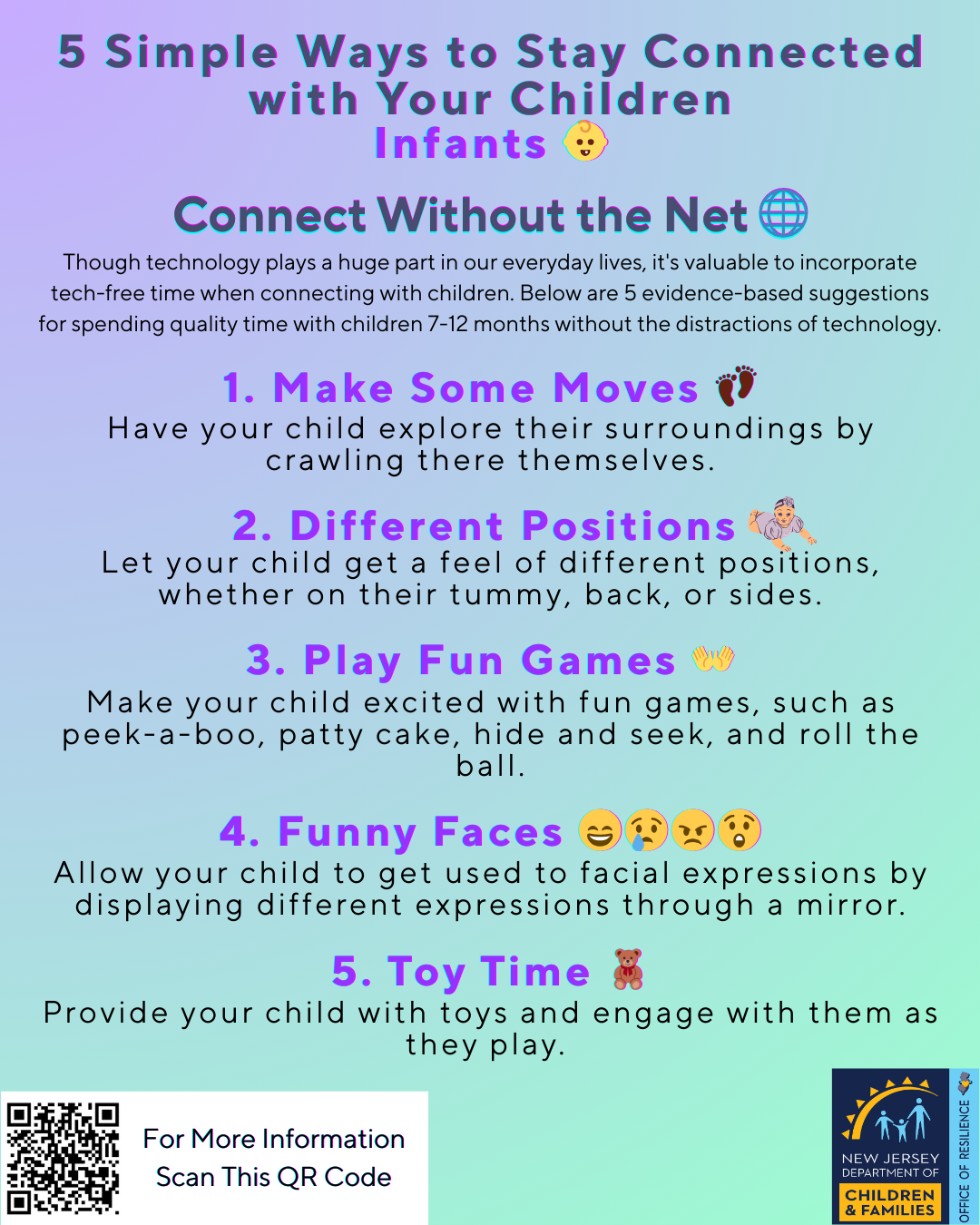 5 Simple Ways to Stay Connected with Your Children
Infants

Connect Without the Net

Though technology plays a huge part in our everyday lives, it's valuable to incorporate tech-free time when connecting with children. Below are 5 evidence-based suggestions for spending quality time with children 7-12 months without the distractions of technology.

1. Make Some Moves
Have your child explore their surroundings by crawling there themselves.

2. Different Positions
Let your child get a feel of different positions, whether on their tummy, back, or sides.

3. Play Fun Games
Make your child excited with fun games, such as peek-a-boo, patty cake, hide and seek, and roll the ball.

4. Funny Faces
Allow your child to get used to facial expressions by displaying different expressions through a mirror.

5. Toy Time
Provide your child with toys and engage with them as they play.

For More Information
Scan This QR Code

NEW JERSEY DEPARTMENT OF CHILDREN & FAMILIES
OFFICE OF RESILIENCE